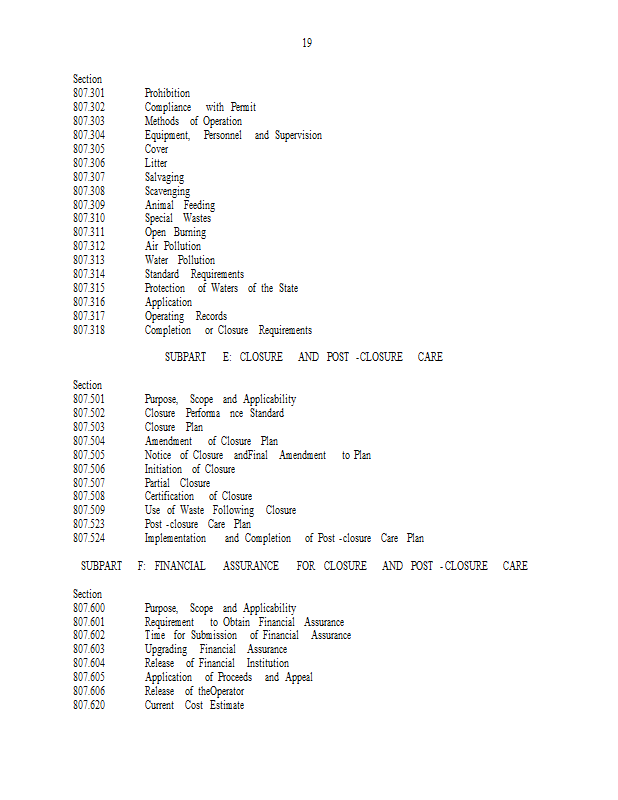 19

Section
807.301 Prohibition
807.302 Compliance with Permit
807.303 Methods of Operation
807.304 Equipment, Personnel and Supervision
807.305 Cover
807.306 Litter
807.307 Salvaging
807.308 Scavenging
807.309 Animal Feeding
807.310 Special Wastes
807.311 Open Burning
807.312 Air Pollution
807.313 Water Pollution
807.314 Standard Requirements
807.315 Protection of Waters of the State
807.316 Application
807.317 Operating Records
807.318 Completion or Closure Requirements

SUBPART E: CLOSURE AND POST -CLOSURE CARE

Section
807.501 Purpose, Scope and Applicability
807.502 Closure Performa nce Standard
807.503 Closure Plan
807.504 Amendment of Closure Plan
807.505 Notice of Closure andFinal Amendment to Plan
807.506 Initiation of Closure
807.507 Partial Closure
807.508 Certification of Closure
807.509 Use of Waste Following Closure
807.523 Post -closure Care Plan
807.524 Implementation and Completion of Post -closure Care Plan

SUBPART F: FINANCIAL ASSURANCE FOR CLOSURE AND POST - CLOSURE CARE

Section
807.600 Purpose, Scope and Applicability
807.601 Requirement to Obtain Financial Assurance
807.602 Time for Submission of Financial Assurance
807.603 Upgrading Financial Assurance
807.604 Release of Financial Institution
807.605 Application of Proceeds and Appeal
807.606 Release of theOperator
807.620 Current Cost Estimate